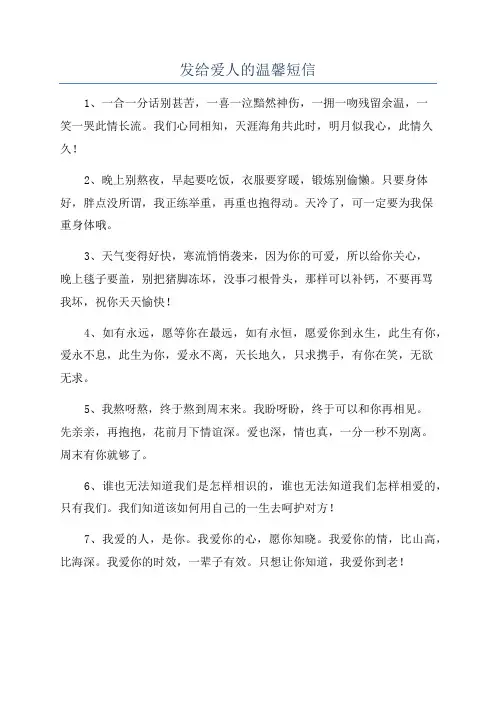 发给爱人的温馨短信

1、一合一分话别甚苦，一喜一泣黯然神伤，一拥一吻残留余温，一笑一哭此情长流。我们心同相知，天涯海角共此时，明月似我心，此情久久！

2、晚上别熬夜，早起要吃饭，衣服要穿暖，锻炼别偷懒。只要身体好，胖点没所谓，我正练举重，再重也抱得动。天冷了，可一定要为我保重身体哦。

3、天气变得好快，寒流悄悄袭来，因为你的可爱，所以给你关心，晚上毯子要盖，别把猪脚冻坏，没事刁根骨头，那样可以补钙，不要再骂我坏，祝你天天愉快！

4、如有永远，愿等你在最远，如有永恒，愿爱你到永生，此生有你，爱永不息，此生为你，爱永不离，天长地久，只求携手，有你在笑，无欲无求。

5、我熬呀熬，终于熬到周末来。我盼呀盼，终于可以和你再相见。先亲亲，再抱抱，花前月下情谊深。爱也深，情也真，一分一秒不别离。周末有你就够了。

6、谁也无法知道我们是怎样相识的，谁也无法知道我们怎样相爱的，只有我们。我们知道该如何用自己的一生去呵护对方！

7、我爱的人，是你。我爱你的心，愿你知晓。我爱你的情，比山高，比海深。我爱你的时效，一辈子有效。只想让你知道，我爱你到老！